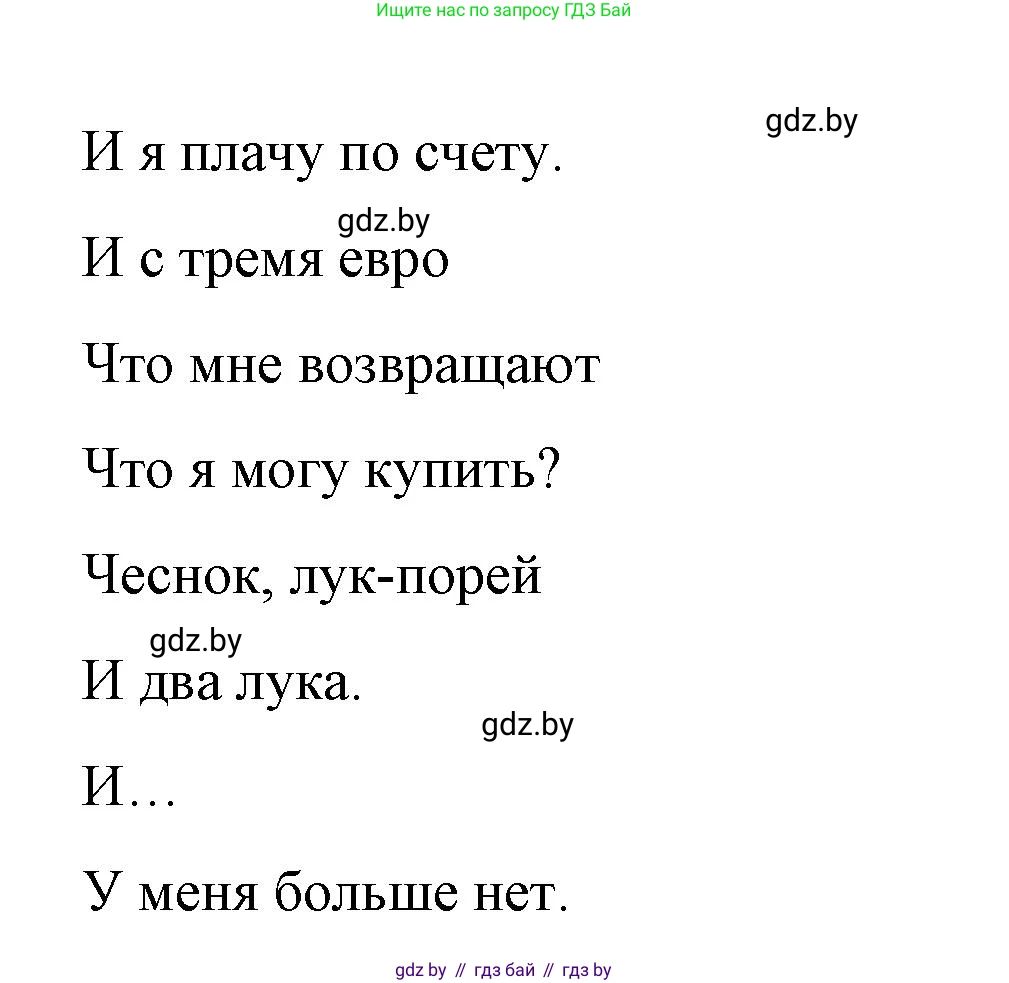 Ищите нас по запросу ГДЗ Бай

gdz.by

И я плачу по счету.

gdz.by

И с тремя евро

Что мне возвращают

Что я могу купить?

Чеснок, лук-порей

gdz.by

И два лука.

gdz.by

И…

У меня больше нет.

gdz by // гдз бай // гдз by